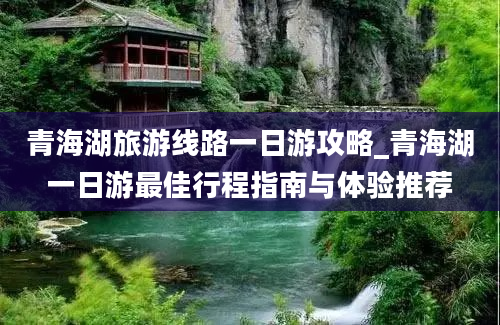 青海湖旅游线路一日游攻略_青海湖一日游最佳行程指南与体验推荐